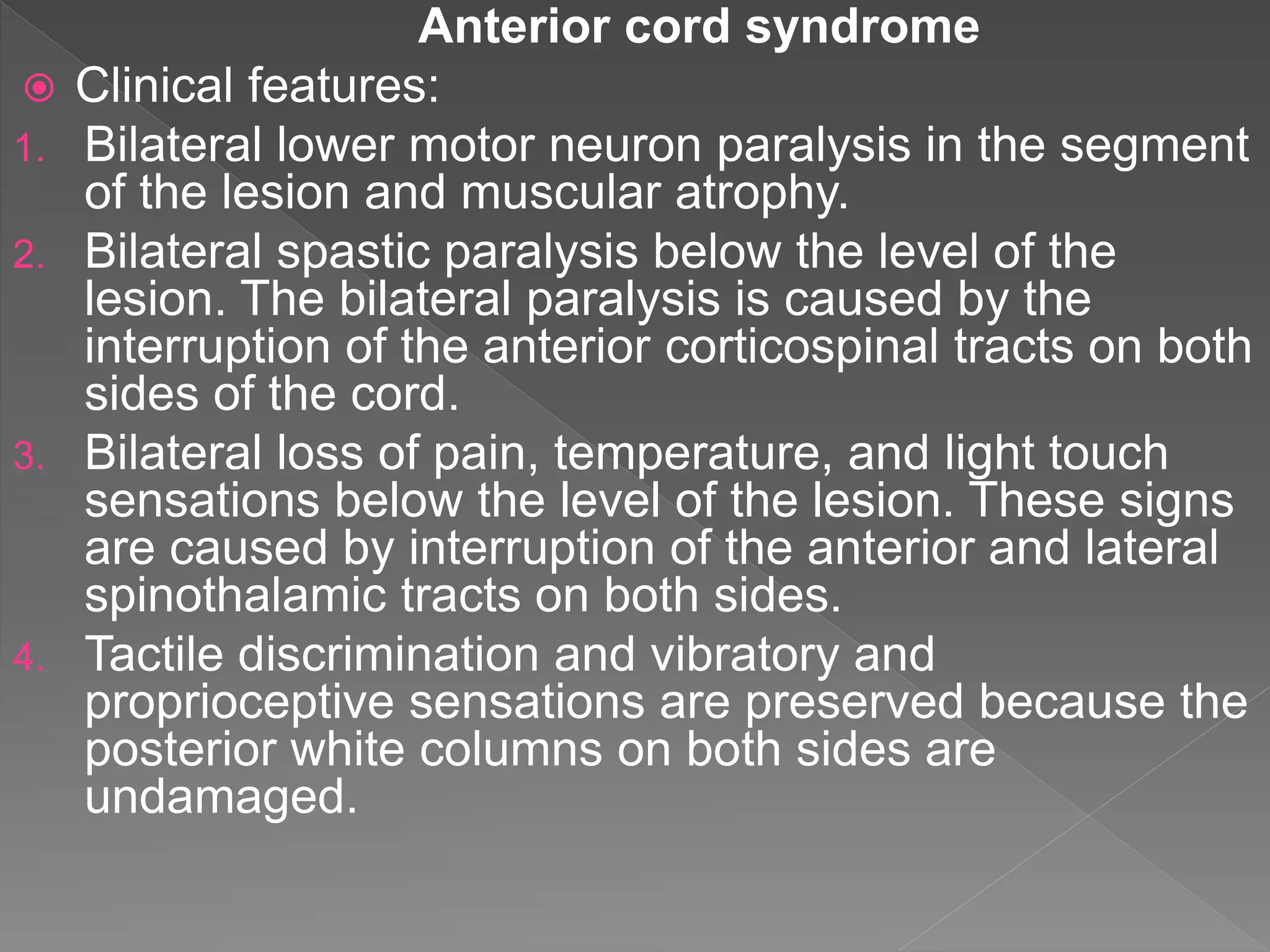 Anterior cord syndrome

Clinical features:

1. Bilateral lower motor neuron paralysis in the segment of the lesion and muscular atrophy.
2. Bilateral spastic paralysis below the level of the lesion. The bilateral paralysis is caused by the interruption of the anterior corticospinal tracts on both sides of the cord.
3. Bilateral loss of pain, temperature, and light touch sensations below the level of the lesion. These signs are caused by interruption of the anterior and lateral spinothalamic tracts on both sides.
4. Tactile discrimination and vibratory and proprioceptive sensations are preserved because the posterior white columns on both sides are undamaged.